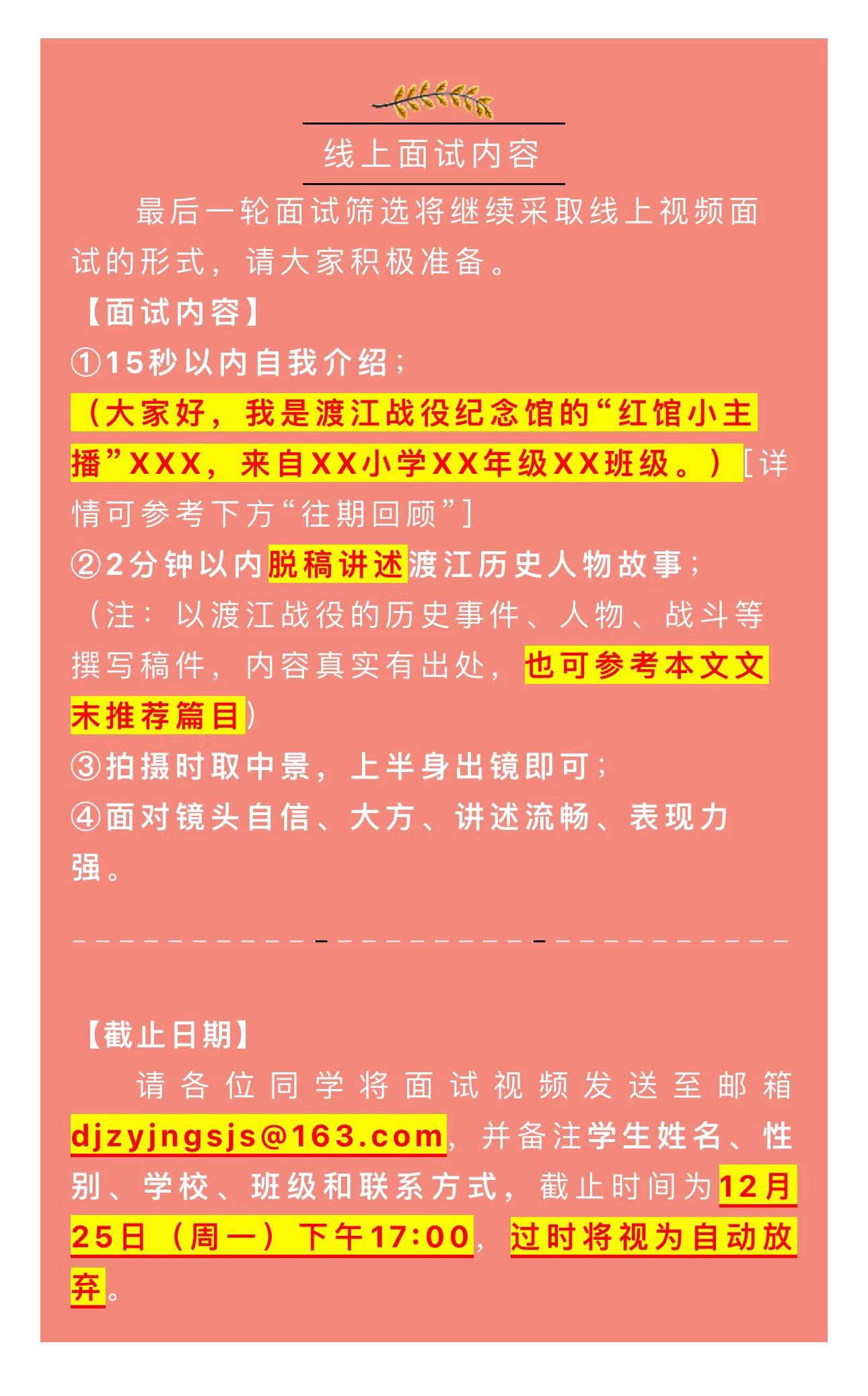 线上面试内容

最后一轮面试筛选将继续采取线上视频面试的形式，请大家积极准备。

【面试内容】

①15秒以内自我介绍；

（大家好，我是渡江战役纪念馆的“红馆小主播”XXX，来自XX小学XX年级XX班级。）[详情可参考下方“往期回顾”]

②2分钟以内脱稿讲述渡江历史人物故事；

（注：以渡江战役的历史事件、人物、战斗等撰写稿件，内容真实有出处，也可参考本文文末推荐篇目）

③拍摄时取中景，上半身出镜即可；

④面对镜头自信、大方、讲述流畅、表现力强。

【截止日期】

请各位同学将面试视频发送至邮箱djzyjngsjs@163.com，并备注学生姓名、性别、学校、班级和联系方式，截止时间为12月25日（周一）下午17:00，过时将视为自动放弃。